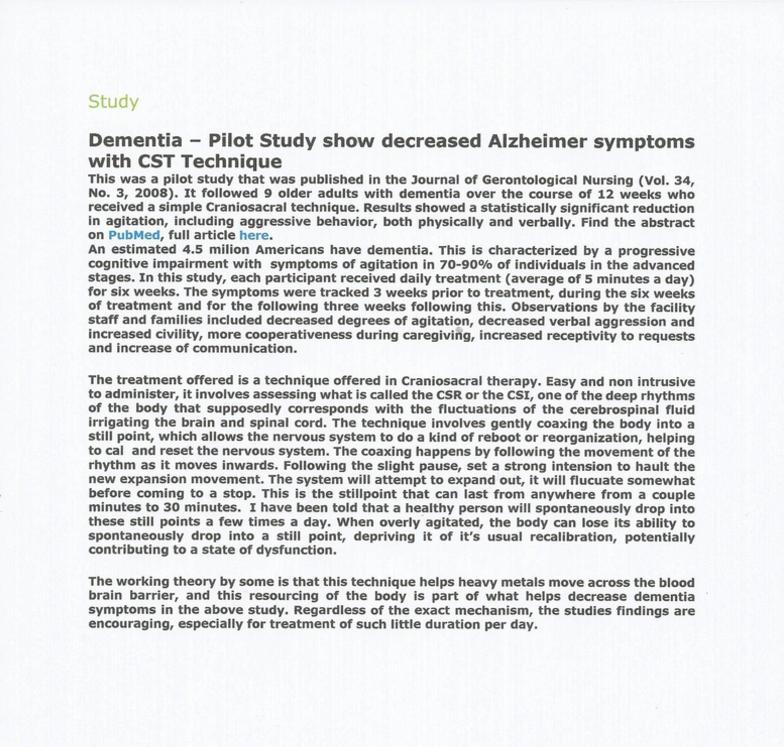 Study

Dementia – Pilot Study show decreased Alzheimer symptoms with CST Technique

This was a pilot study that was published in the Journal of Gerontological Nursing (Vol. 34, No. 3, 2008). It followed 9 older adults with dementia over the course of 12 weeks who received a simple Craniosacral technique. Results showed a statistically significant reduction in agitation, including aggressive behavior, both physically and verbally. Find the abstract on PubMed, full article here.
An estimated 4.5 milion Americans have dementia. This is characterized by a progressive cognitive impairment with symptoms of agitation in 70-90% of individuals in the advanced stages. In this study, each participant received daily treatment (average of 5 minutes a day) for six weeks. The symptoms were tracked 3 weeks prior to treatment, during the six weeks of treatment and for the following three weeks following this. Observations by the facility staff and families included decreased degrees of agitation, decreased verbal aggression and increased civility, more cooperativeness during caregiving, increased receptivity to requests and increase of communication.

The treatment offered is a technique offered in Craniosacral therapy. Easy and non intrusive to administer, it involves assessing what is called the CSR or the CSI, one of the deep rhythms of the body that supposedly corresponds with the fluctuations of the cerebrospinal fluid irrigating the brain and spinal cord. The technique involves gently coaxing the body into a still point, which allows the nervous system to do a kind of reboot or reorganization, helping to cal and reset the nervous system. The coaxing happens by following the movement of the rhythm as it moves inwards. Following the slight pause, set a strong intension to hault the new expansion movement. The system will attempt to expand out, it will flucuate somewhat before coming to a stop. This is the stillpoint that can last from anywhere from a couple minutes to 30 minutes. I have been told that a healthy person will spontaneously drop into these still points a few times a day. When overly agitated, the body can lose its ability to spontaneously drop into a still point, depriving it of it's usual recalibration, potentially contributing to a state of dysfunction.

The working theory by some is that this technique helps heavy metals move across the blood brain barrier, and this resourcing of the body is part of what helps decrease dementia symptoms in the above study. Regardless of the exact mechanism, the studies findings are encouraging, especially for treatment of such little duration per day.